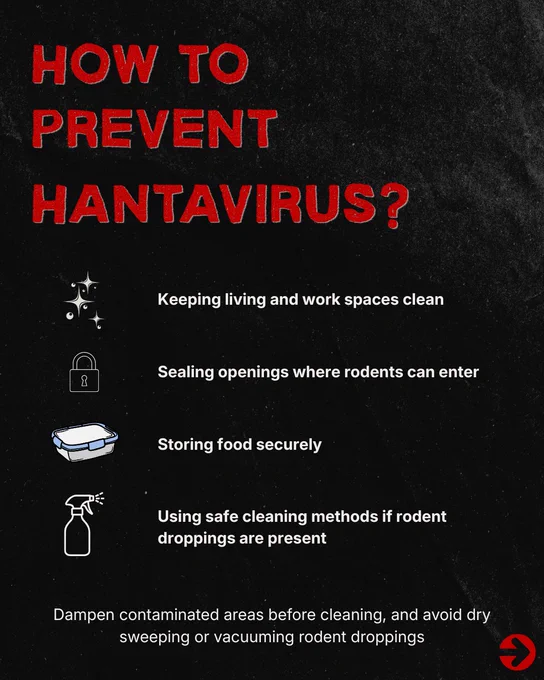 HOW TO PREVENT HANTAVIRUS?

Keeping living and work spaces clean

Sealing openings where rodents can enter

Storing food securely

Using safe cleaning methods if rodent droppings are present

Dampen contaminated areas before cleaning, and avoid dry sweeping or vacuuming rodent droppings